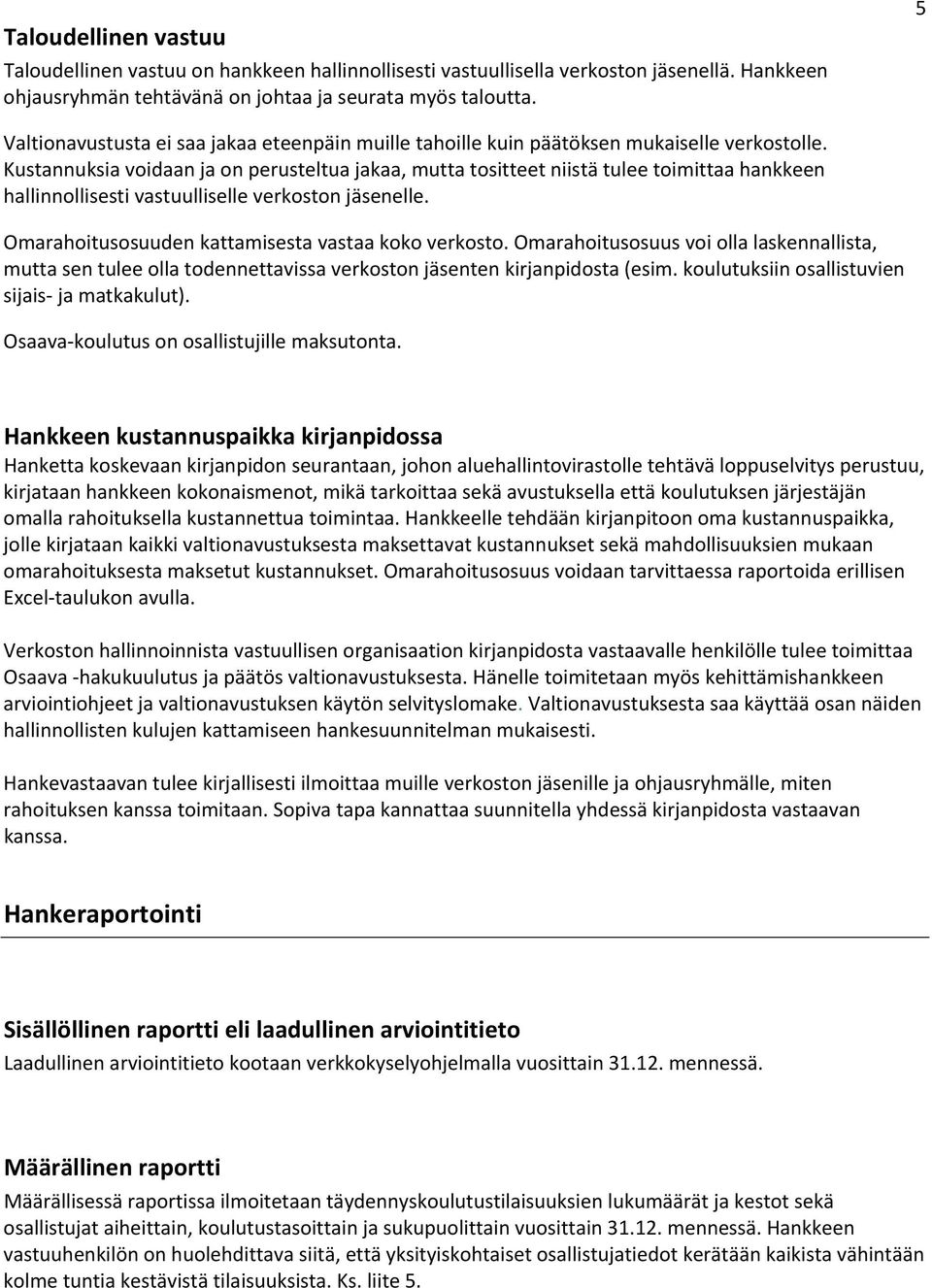 5

Taloudellinen vastuu

Taloudellinen vastuu on hankkeen hallinnollisesti vastuullisella verkoston jäsenellä. Hankkeen ohjausryhmän tehtävänä on johtaa ja seurata myös taloutta.

Valtionavustusta ei saa jakaa eteenpäin muille tahoille kuin päätöksen mukaiselle verkostolle. Kustannuksia voidaan ja on perusteltua jakaa, mutta tositteet niistä tulee toimittaa hankkeen hallinnollisesti vastuulliselle verkoston jäsenelle.

Omarahoitusosuuden kattamisesta vastaa koko verkosto. Omarahoitusosuus voi olla laskennallista, mutta sen tulee olla todennettavissa verkoston jäsenten kirjanpidosta (esim. koulutuksiin osallistuvien sijais- ja matkakulut).

Osaava-koulutus on osallistujille maksutonta.

Hankkeen kustannuspaikka kirjanpidossa

Hanketta koskevaan kirjanpidon seurantaan, johon aluehallintovirastolle tehtävä loppuselvitys perustuu, kirjataan hankkeen kokonaismenot, mikä tarkoittaa sekä avustuksella että koulutuksen järjestäjän omalla rahoituksella kustannettua toimintaa. Hankkeelle tehdään kirjanpitoon oma kustannuspaikka, jolle kirjataan kaikki valtionavustuksesta maksettavat kustannukset sekä mahdollisuuksien mukaan omarahoituksesta maksetut kustannukset. Omarahoitusosuus voidaan tarvittaessa raportoida erillisen Excel-taulukon avulla.

Verkoston hallinnoinnista vastuullisen organisaation kirjanpidosta vastaavalle henkilölle tulee toimittaa Osaava -hakukuulutus ja päätös valtionavustuksesta. Hänelle toimitetaan myös kehittämishankkeen arviointiohjeet ja valtionavustuksen käytön selvityslomake. Valtionavustuksesta saa käyttää osan näiden hallinnollisten kulujen kattamiseen hankesuunnitelman mukaisesti.

Hankevastaavan tulee kirjallisesti ilmoittaa muille verkoston jäsenille ja ohjausryhmälle, miten rahoituksen kanssa toimitaan. Sopiva tapa kannattaa suunnitella yhdessä kirjanpidosta vastaavan kanssa.

Hankeraportointi

Sisällöllinen raportti eli laadullinen arviointitieto

Laadullinen arviointitieto kootaan verkkokyselyohjelmalla vuosittain 31.12. mennessä.

Määrällinen raportti

Määrällisessä raportissa ilmoitetaan täydennyskoulutustilaisuuksien lukumäärät ja kestot sekä osallistujat aiheittain, koulutustasoittain ja sukupuolittain vuosittain 31.12. mennessä. Hankkeen vastuuhenkilön on huolehdittava siitä, että yksityiskohtaiset osallistujatiedot kerätään kaikista vähintään kolme tuntia kestävistä tilaisuuksista. Ks. liite 5.